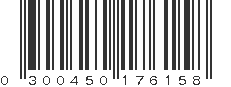 0 300450 176158